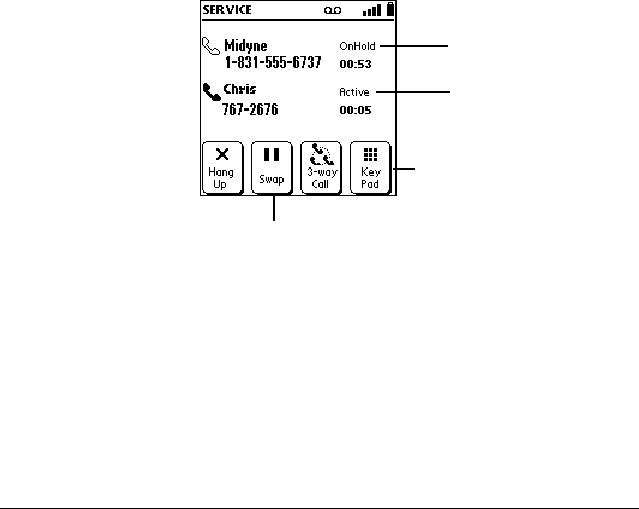 SERVICE

Midyne
1-831-555-6737

OnHold
00:53

Chris
767-2676

Active
00:05

Hang Up

Swap

3-way Call

Key Pad